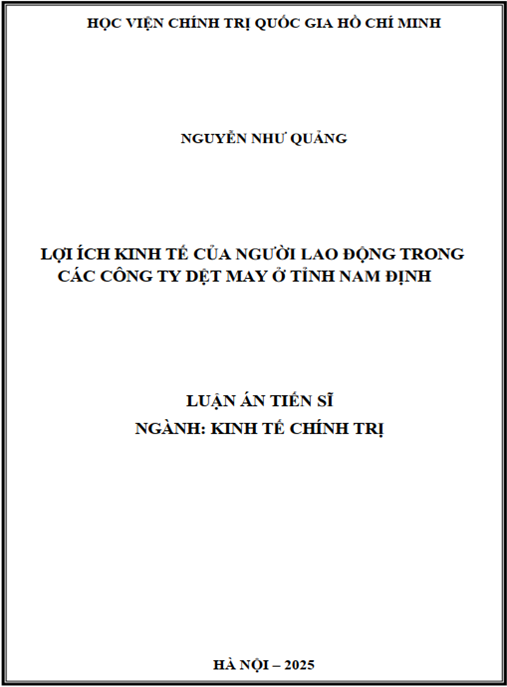 HỌC VIỆN CHÍNH TRỊ QUỐC GIA HỒ CHÍ MINH

NGUYỄN NHƯ QUẢNG

LỢI ÍCH KINH TẾ CỦA NGƯỜI LAO ĐỘNG TRONG CÁC CÔNG TY DỆT MAY Ở TỈNH NAM ĐỊNH

LUẬN ÁN TIẾN SĨ
NGÀNH: KINH TẾ CHÍNH TRỊ

HÀ NỘI – 2025